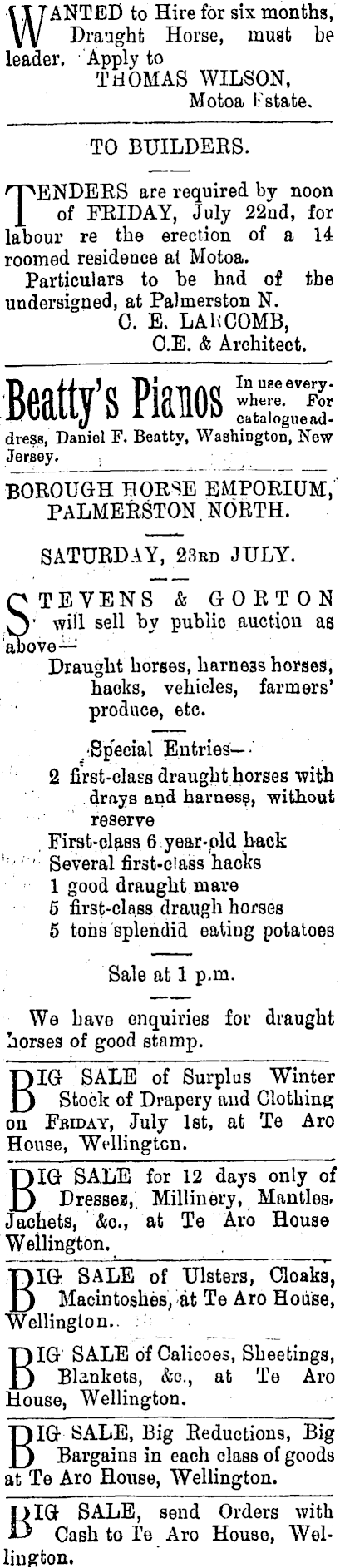 WANTED to Hire for six months, Draught Horse, must be leader. Apply to
THOMAS WILSON,
Motoa Estate.

TO BUILDERS.

TENDERS are required by noon of FRIDAY, July 22nd, for labour re the erection of a 14 roomed residence at Motoa.
Particulars to be had of the undersigned, at Palmerston N.
C. E. LARCOMB,
C.E. & Architect.

Beatty's Pianos In use everywhere. For catalogue address, Daniel F. Beatty, Washington, New Jersey.

BOROUGH HORSE EMPORIUM, PALMERSTON NORTH.

SATURDAY, 23RD JULY.

STEVENS & GORTON will sell by public auction as above—
Draught horses, harness horses, hacks, vehicles, farmers' produce, etc.

Special Entries—
2 first-class draught horses with drays and harness, without reserve
First-class 6 year-old hack
Several first-class hacks
1 good draught mare
5 first-class draugh horses
5 tons splendid eating potatoes

Sale at 1 p.m.

We have enquiries for draught horses of good stamp.

BIG SALE of Surplus Winter Stock of Drapery and Clothing on FRIDAY, July 1st, at Te Aro House, Wellington.

BIG SALE for 12 days only of Dresses, Millinery, Mantles, Jachets, &c., at Te Aro House Wellington.

BIG SALE of Ulsters, Cloaks, Macintoshes, at Te Aro House, Wellington.

BIG SALE of Calicoes, Sheetings, Blankets, &c., at Te Aro House, Wellington.

BIG SALE, Big Reductions, Big Bargains in each class of goods at Te Aro House, Wellington.

BIG SALE, send Orders with Cash to Te Aro House, Wellington.